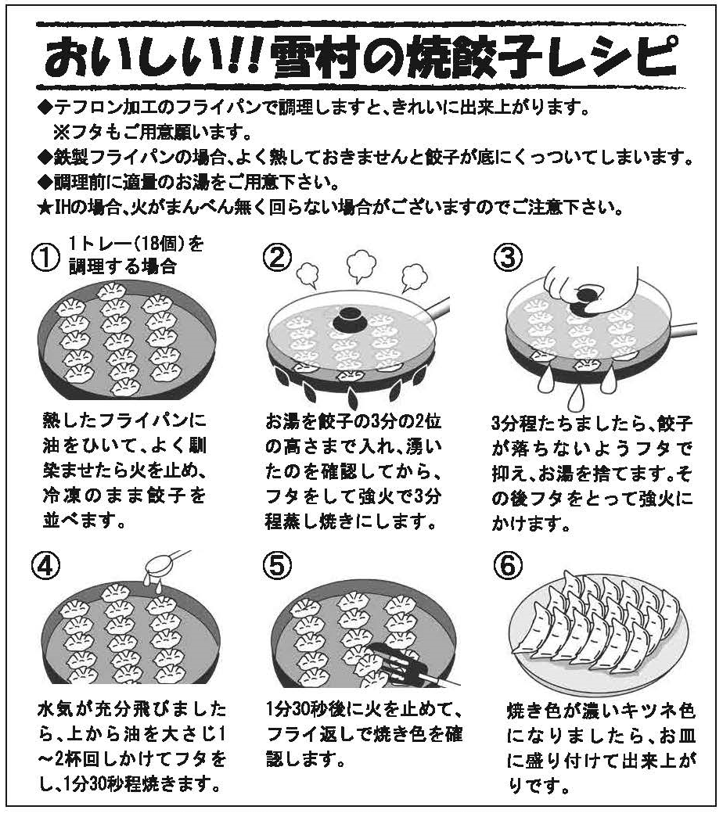 おいしい!!雪村の焼餃子レシピ

◆テフロン加工のフライパンで調理しますと、きれいに出来上がります。
※フタもご用意願います。
◆鉄製フライパンの場合、よく熱しておきませんと餃子が底にくっついてしまいます。
◆調理前に適量のお湯をご用意下さい。
★IHの場合、火がまんべん無く回らない場合がございますのでご注意下さい。

① 1トレー(18個)を調理する場合

熱したフライパンに油をひいて、よく馴染ませたら火を止め、冷凍のまま餃子を並べます。

②

お湯を餃子の3分の2位の高さまで入れ、湧いたのを確認してから、フタをして強火で3分程蒸し焼きにします。

③

3分程たちましたら、餃子が落ちないようフタで抑え、お湯を捨てます。その後フタをとって強火にかけます。

④

水気が充分飛びましたら、上から油を大さじ1~2杯回しかけてフタをし、1分30秒程焼きます。

⑤

1分30秒後に火を止めて、フライ返しで焼き色を確認します。

⑥

焼き色が濃いキツネ色になりましたら、お皿に盛り付けて出来上がりです。